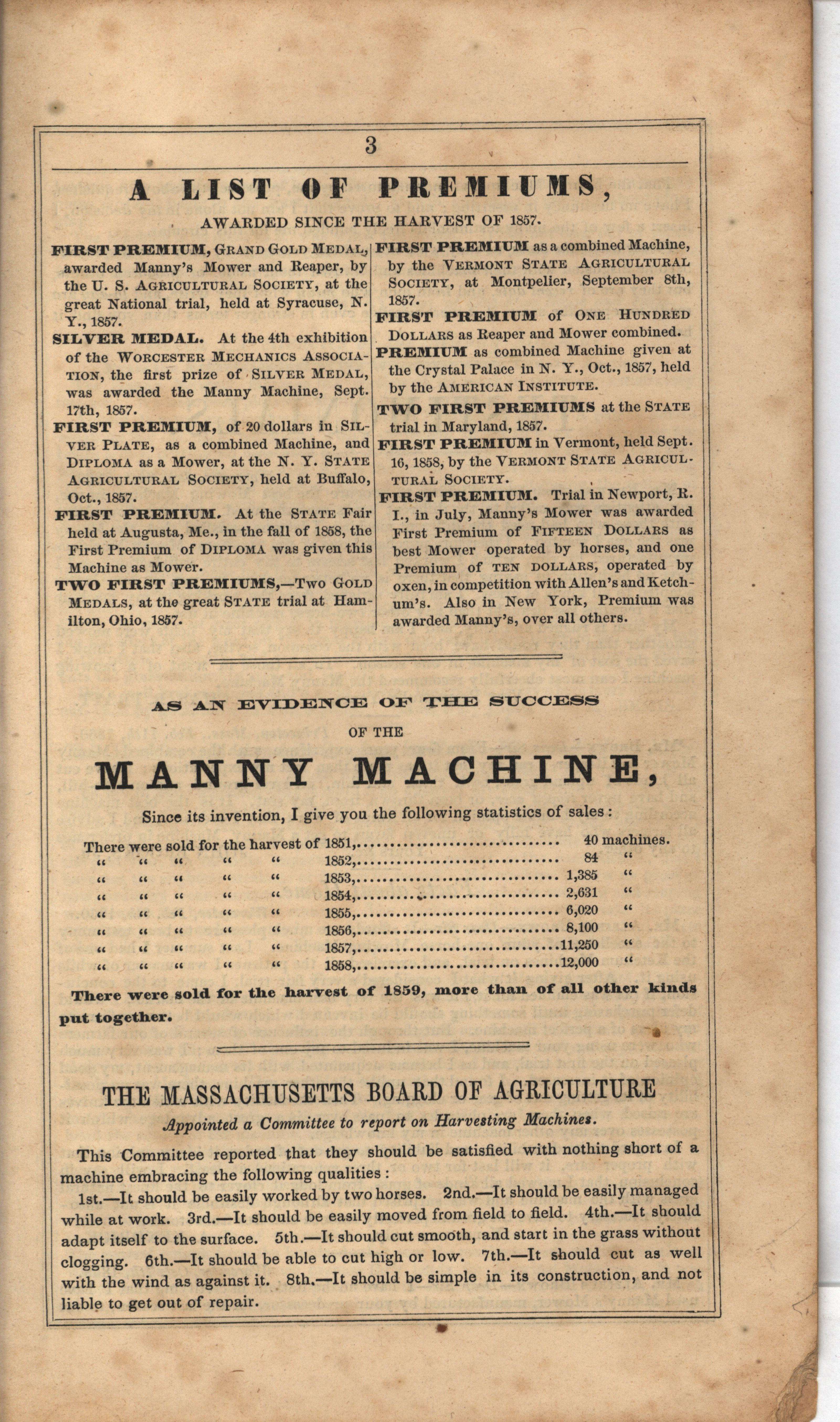 3

A LIST OF PREMIUMS,

AWARDED SINCE THE HARVEST OF 1857.

FIRST PREMIUM, GRAND GOLD MEDAL, awarded Manny's Mower and Reaper, by the U. S. AGRICULTURAL SOCIETY, at the great National trial, held at Syracuse, N. Y., 1857.

SILVER MEDAL. At the 4th exhibition of the WORCESTER MECHANICS ASSOCIATION, the first prize of SILVER MEDAL, was awarded the Manny Machine, Sept. 17th, 1857.

FIRST PREMIUM, of 20 dollars in SILVER PLATE, as a combined Machine, and DIPLOMA as a Mower, at the N. Y. STATE AGRICULTURAL SOCIETY, held at Buffalo, Oct., 1857.

FIRST PREMIUM. At the STATE Fair held at Augusta, Me., in the fall of 1858, the First Premium of DIPLOMA was given this Machine as Mower.

TWO FIRST PREMIUMS,—Two GOLD MEDALS, at the great STATE trial at Hamilton, Ohio, 1857.

FIRST PREMIUM as a combined Machine, by the VERMONT STATE AGRICULTURAL SOCIETY, at Montpelier, September 8th, 1857.

FIRST PREMIUM of ONE HUNDRED DOLLARS as Reaper and Mower combined.

PREMIUM as combined Machine given at the Crystal Palace in N. Y., Oct., 1857, held by the AMERICAN INSTITUTE.

TWO FIRST PREMIUMS at the STATE trial in Maryland, 1857.

FIRST PREMIUM in Vermont, held Sept. 16, 1858, by the VERMONT STATE AGRICULTURAL SOCIETY.

FIRST PREMIUM. Trial in Newport, R. I., in July, Manny's Mower was awarded First Premium of FIFTEEN DOLLARS as best Mower operated by horses, and one Premium of TEN DOLLARS, operated by oxen, in competition with Allen's and Ketchum's. Also in New York, Premium was awarded Manny's, over all others.

AS AN EVIDENCE OF THE SUCCESS

OF THE

MANNY MACHINE,

Since its invention, I give you the following statistics of sales:

There were sold for the harvest of 1851,.............................. 40 machines.
" " " " " 1852,.............................. 84 "
" " " " " 1853,.............................. 1,385 "
" " " " " 1854,.............................. 2,631 "
" " " " " 1855,.............................. 6,020 "
" " " " " 1856,.............................. 8,100 "
" " " " " 1857,..............................11,250 "
" " " " " 1858,..............................12,000 "

There were sold for the harvest of 1859, more than of all other kinds put together.

THE MASSACHUSETTS BOARD OF AGRICULTURE

Appointed a Committee to report on Harvesting Machines.

This Committee reported that they should be satisfied with nothing short of a machine embracing the following qualities:

1st.—It should be easily worked by two horses. 2nd.—It should be easily managed while at work. 3rd.—It should be easily moved from field to field. 4th.—It should adapt itself to the surface. 5th.—It should cut smooth, and start in the grass without clogging. 6th.—It should be able to cut high or low. 7th.—It should cut as well with the wind as against it. 8th.—It should be simple in its construction, and not liable to get out of repair.